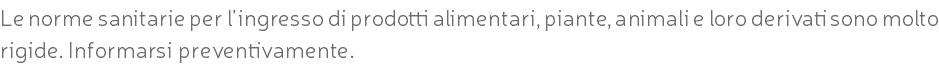 Le norme sanitarie per l'ingresso di prodotti alimentari, piante, animali e loro derivati sono molto rigide. Informarsi preventivamente.